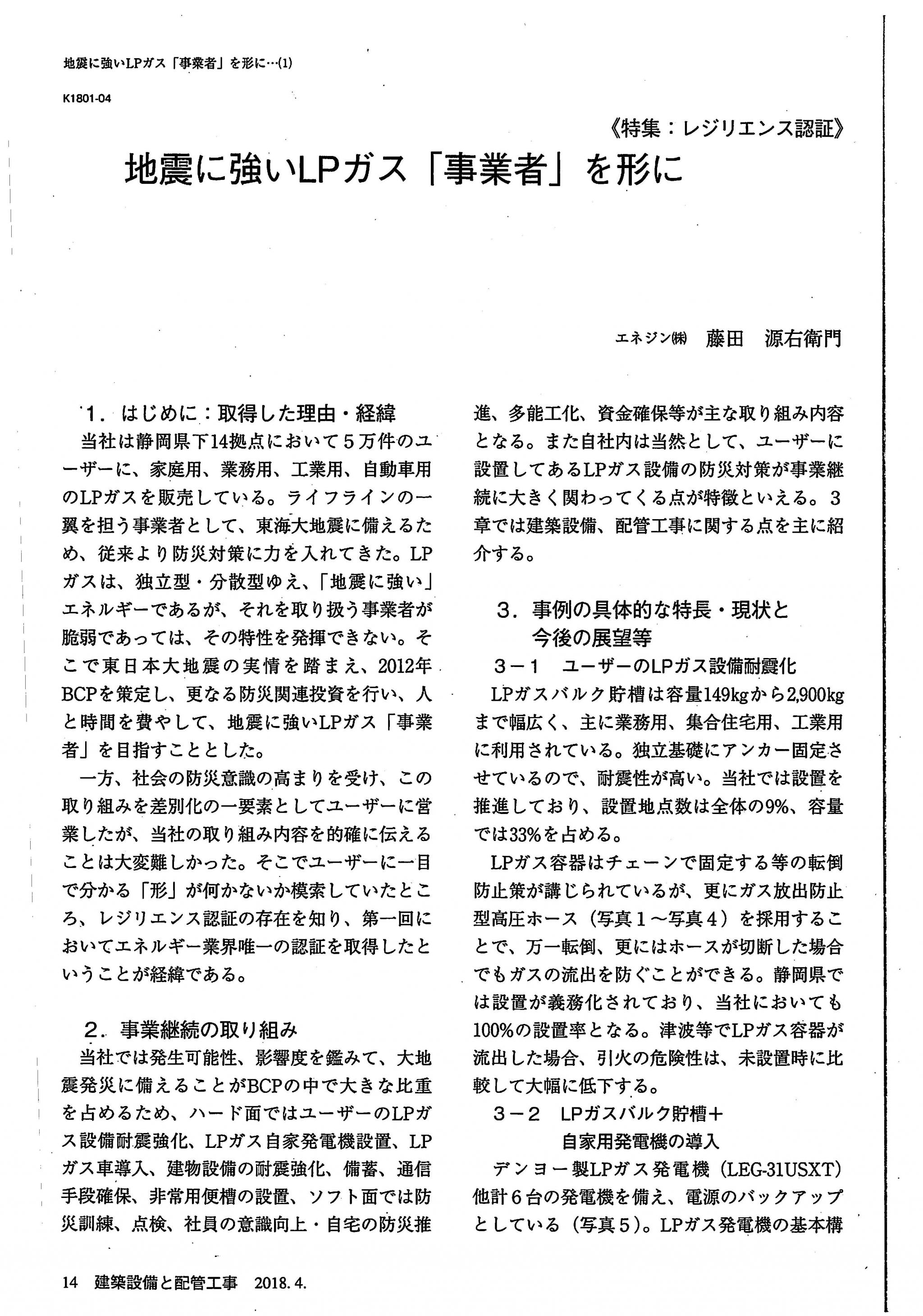 地震に強いLPガス「事業者」を形に…(1)

K1801-04

《特集：レジリエンス認証》

地震に強いLPガス「事業者」を形に

エネジン㈱　藤田　源右衛門

1．はじめに：取得した理由・経緯

当社は静岡県下14拠点において５万件のユーザーに、家庭用、業務用、工業用、自動車用のLPガスを販売している。ライフラインの一翼を担う事業者として、東海大地震に備えるため、従来より防災対策に力を入れてきた。LPガスは、独立型・分散型ゆえ、「地震に強い」エネルギーであるが、それを取り扱う事業者が脆弱であっては、その特性を発揮できない。そこで東日本大地震の実情を踏まえ、2012年BCPを策定し、更なる防災関連投資を行い、人と時間を費やして、地震に強いLPガス「事業者」を目指すこととした。

一方、社会の防災意識の高まりを受け、この取り組みを差別化の一要素としてユーザーに営業したが、当社の取り組み内容を的確に伝えることは大変難しかった。そこでユーザーに一目で分かる「形」が何かないか模索していたところ、レジリエンス認証の存在を知り、第一回においてエネルギー業界唯一の認証を取得したということが経緯である。

2．事業継続の取り組み

当社では発生可能性、影響度を鑑みて、大地震発災に備えることがBCPの中で大きな比重を占めるため、ハード面ではユーザーのLPガス設備耐震強化、LPガス自家発電機設置、LPガス車導入、建物設備の耐震強化、備蓄、通信手段確保、非常用便槽の設置、ソフト面では防災訓練、点検、社員の意識向上・自宅の防災推進、多能工化、資金確保等が主な取り組み内容となる。また自社内は当然として、ユーザーに設置してあるLPガス設備の防災対策が事業継続に大きく関わってくる点が特徴といえる。３章では建築設備、配管工事に関する点を主に紹介する。

3．事例の具体的な特長・現状と今後の展望等

3－1　ユーザーのLPガス設備耐震化

LPガスバルク貯槽は容量149kgから2,900kgまで幅広く、主に業務用、集合住宅用、工業用に利用されている。独立基礎にアンカー固定させているので、耐震性が高い。当社では設置を推進しており、設置地点数は全体の9%、容量では33%を占める。

LPガス容器はチェーンで固定する等の転倒防止策が講じられているが、更にガス放出防止型高圧ホース（写真１～写真４）を採用することで、万一転倒、更にはホースが切断した場合でもガスの流出を防ぐことができる。静岡県では設置が義務化されており、当社においても100%の設置率となる。津波等でLPガス容器が流出した場合、引火の危険性は、未設置時に比較して大幅に低下する。

3－2　LPガスバルク貯槽＋自家用発電機の導入

デンヨー製LPガス発電機（LEG-31USXT）他計６台の発電機を備え、電源のバックアップとしている（写真５）。LPガス発電機の基本構

14　建築設備と配管工事　2018. 4.